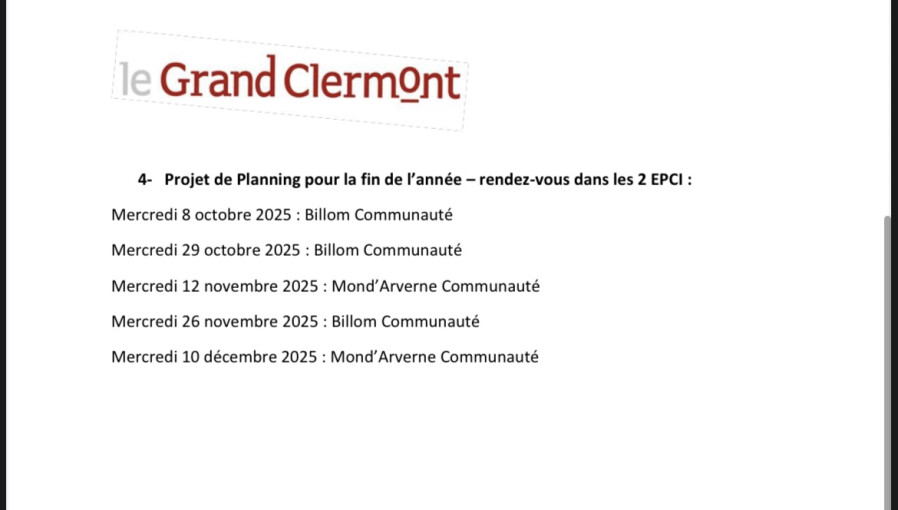 le Grand Clermont

4- Projet de Planning pour la fin de l'année – rendez-vous dans les 2 EPCI :

Mercredi 8 octobre 2025 : Billom Communauté

Mercredi 29 octobre 2025 : Billom Communauté

Mercredi 12 novembre 2025 : Mond'Arverne Communauté

Mercredi 26 novembre 2025 : Billom Communauté

Mercredi 10 décembre 2025 : Mond'Arverne Communauté